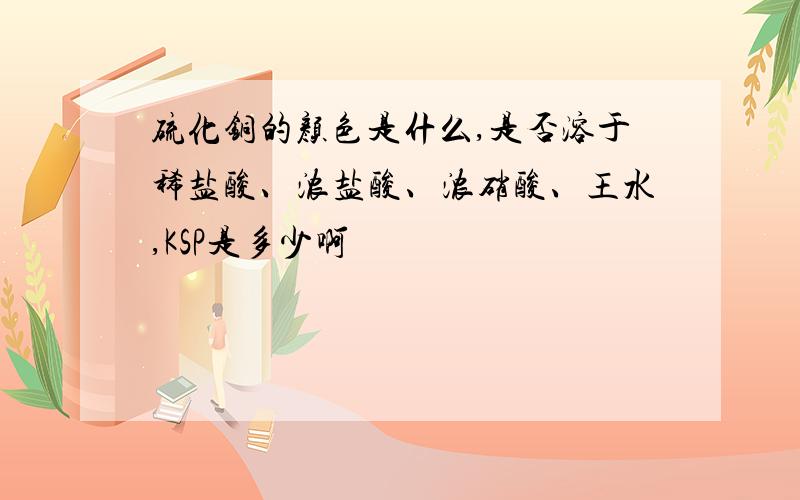 硫化铜的颜色是什么,是否溶于稀盐酸、浓盐酸、浓硝酸、王水,KSP是多少啊